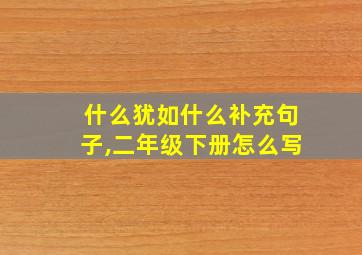 什么犹如什么补充句子,二年级下册怎么写